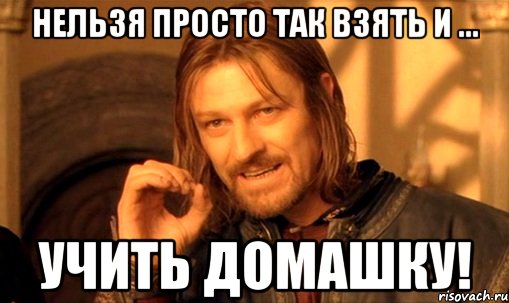 НЕЛЬЗЯ ПРОСТО ТАК ВЗЯТЬ И ...

УЧИТЬ ДОМАШКУ!

risovach.ru